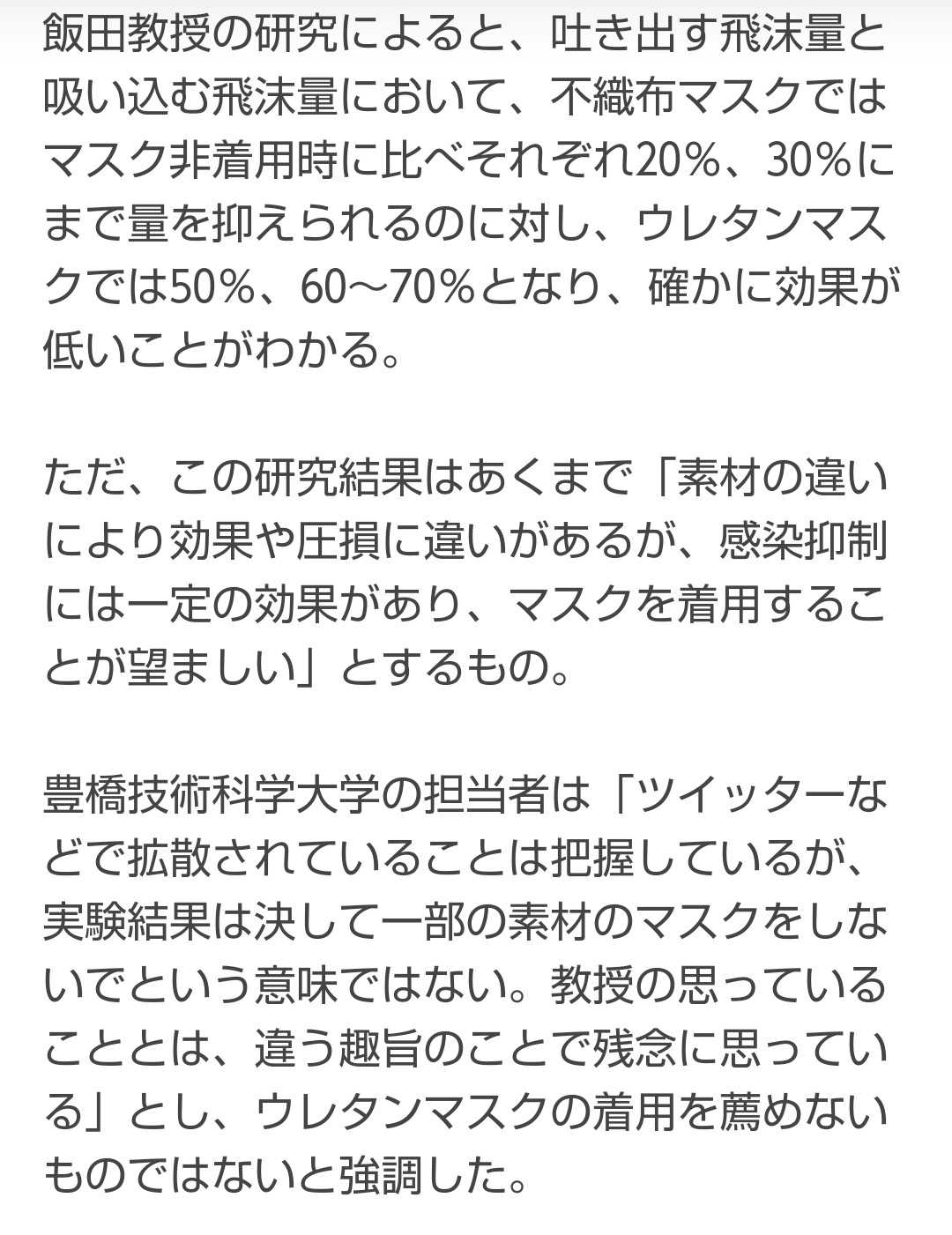 飯田教授の研究によると、吐き出す飛沫量と吸い込む飛沫量において、不織布マスクではマスク非着用時に比べそれぞれ20%、30%にまで量を抑えられるのに対し、ウレタンマスクでは50%、60〜70%となり、確かに効果が低いことがわかる。

ただ、この研究結果はあくまで「素材の違いにより効果や圧損に違いがあるが、感染抑制には一定の効果があり、マスクを着用することが望ましい」とするもの。

豊橋技術科学大学の担当者は「ツイッターなどで拡散されていることは把握しているが、実験結果は決して一部の素材のマスクをしないでという意味ではない。教授の思っていることとは、違う趣旨のことで残念に思っている」とし、ウレタンマスクの着用を薦めないものではないと強調した。